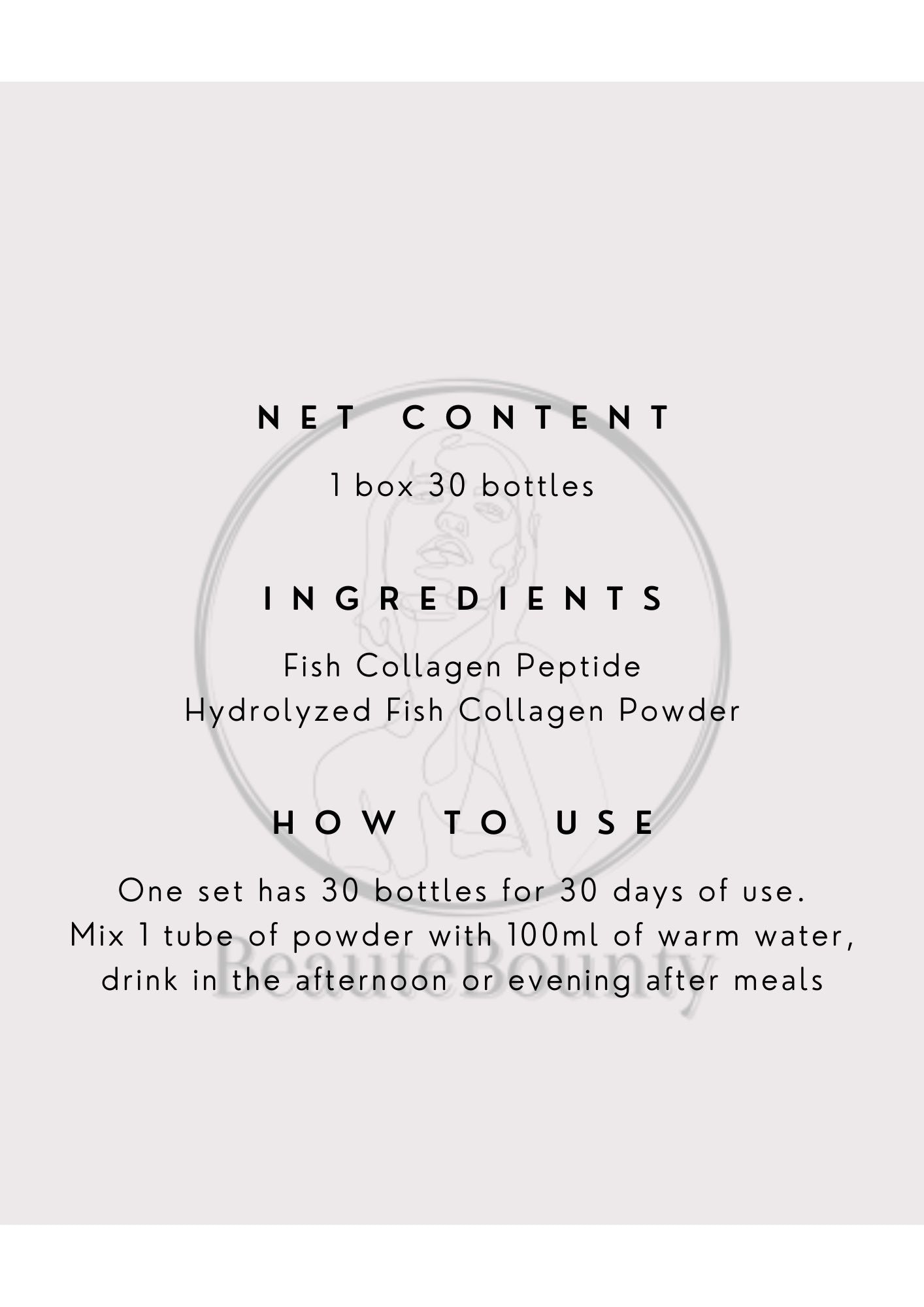 NET CONTENT

1 box 30 bottles

INGREDIENTS

Fish Collagen Peptide
Hydrolyzed Fish Collagen Powder

HOW TO USE

One set has 30 bottles for 30 days of use.
Mix 1 tube of powder with 100ml of warm water,
drink in the afternoon or evening after meals

BeauteBounty